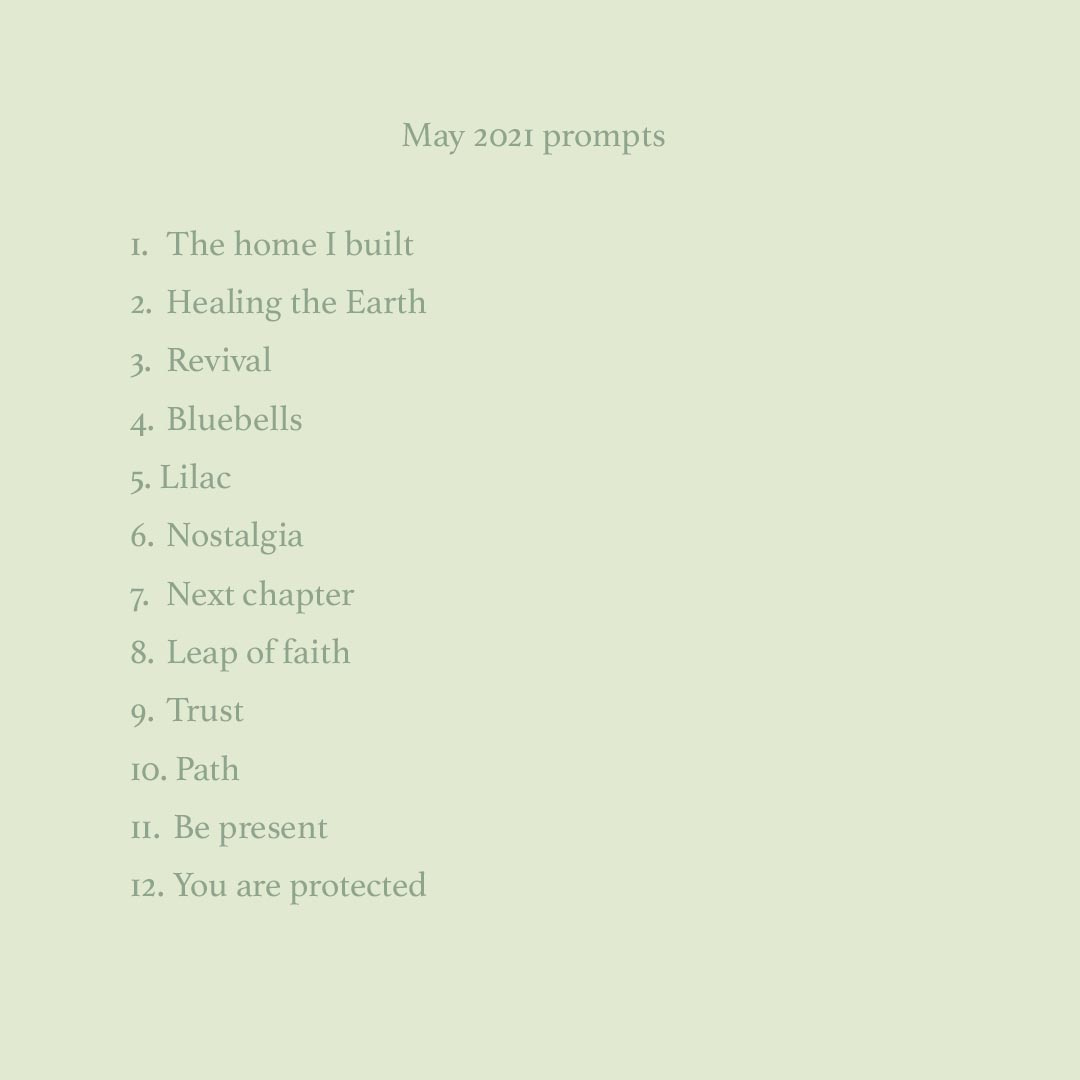 May 2021 prompts

1. The home I built
2. Healing the Earth
3. Revival
4. Bluebells
5. Lilac
6. Nostalgia
7. Next chapter
8. Leap of faith
9. Trust
10. Path
11. Be present
12. You are protected